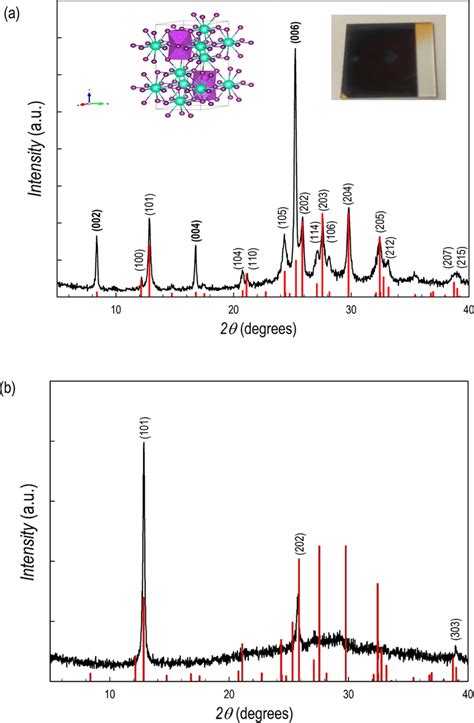 (a)

Intensity (a.u.)

(002)
(100)
(101)
(004)
(104)
(110)
(105)
(006)
(202)
(114)
(203)
(106)
(204)
(205)
(212)
(207)
(215)

10
20
30
40

$2\theta$ (degrees)

(b)

Intensity (a.u.)

(101)
(202)
(303)

10
20
30
40

$2\theta$ (degrees)